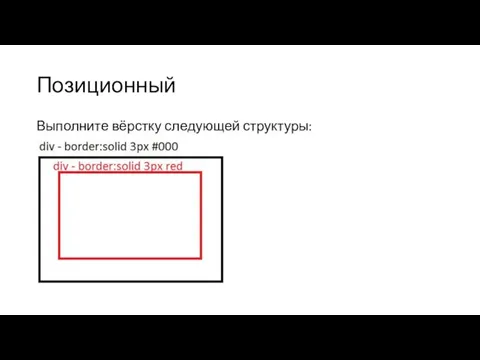 Позиционный

Выполните вёрстку следующей структуры:

div - border:solid 3px #000

div - border:solid 3px red